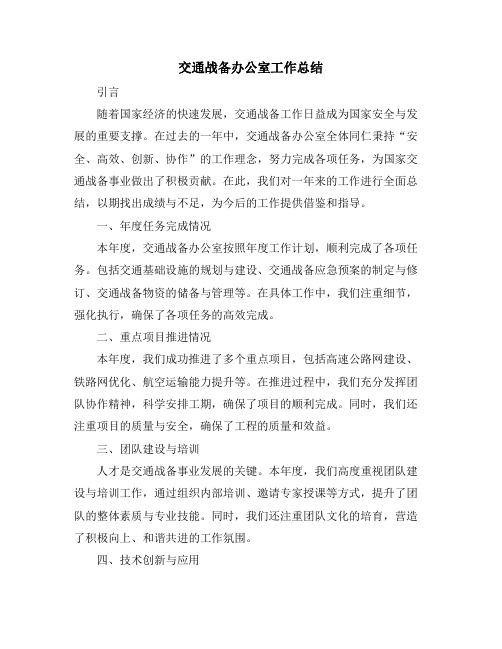 交通战备办公室工作总结

引言

随着国家经济的快速发展，交通战备工作日益成为国家安全与发展的重要支撑。在过去的一年中，交通战备办公室全体同仁秉持“安全、高效、创新、协作”的工作理念，努力完成各项任务，为国家交通战备事业做出了积极贡献。在此，我们对一年来的工作进行全面总结，以期找出成绩与不足，为今后的工作提供借鉴和指导。

一、年度任务完成情况

本年度，交通战备办公室按照年度工作计划，顺利完成了各项任务。包括交通基础设施的规划与建设、交通战备应急预案的制定与修订、交通战备物资的储备与管理等。在具体工作中，我们注重细节，强化执行，确保了各项任务的高效完成。

二、重点项目推进情况

本年度，我们成功推进了多个重点项目，包括高速公路网建设、铁路网优化、航空运输能力提升等。在推进过程中，我们充分发挥团队协作精神，科学安排工期，确保了项目的顺利完成。同时，我们还注重项目的质量与安全，确保了工程的质量和效益。

三、团队建设与培训

人才是交通战备事业发展的关键。本年度，我们高度重视团队建设与培训工作，通过组织内部培训、邀请专家授课等方式，提升了团队的整体素质与专业技能。同时，我们还注重团队文化的培育，营造了积极向上、和谐共进的工作氛围。

四、技术创新与应用